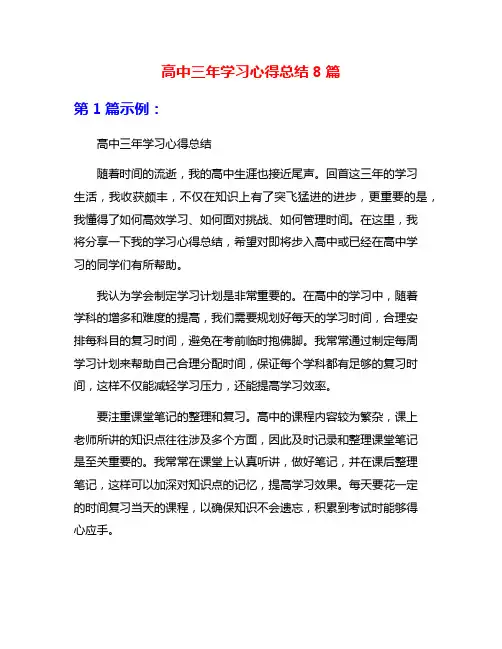 高中三年学习心得总结 8 篇

第 1 篇示例：

高中三年学习心得总结

随着时间的流逝，我的高中生涯也接近尾声。回首这三年的学习生活，我收获颇丰，不仅在知识上有了突飞猛进的进步，更重要的是，我懂得了如何高效学习、如何面对挑战、如何管理时间。在这里，我将分享一下我的学习心得总结，希望对即将步入高中或已经在高中学习的同学们有所帮助。

我认为学会制定学习计划是非常重要的。在高中的学习中，随着学科的增多和难度的提高，我们需要规划好每天的学习时间，合理安排每科目的复习时间，避免在考前临时抱佛脚。我常常通过制定每周学习计划来帮助自己合理分配时间，保证每个学科都有足够的复习时间，这样不仅能减轻学习压力，还能提高学习效率。

要注重课堂笔记的整理和复习。高中的课程内容较为繁杂，课上老师所讲的知识点往往涉及多个方面，因此及时记录和整理课堂笔记是至关重要的。我常常在课堂上认真听讲，做好笔记，并在课后整理笔记，这样可以加深对知识点的记忆，提高学习效果。每天要花一定的时间复习当天的课程，以确保知识不会遗忘，积累到考试时能够得心应手。